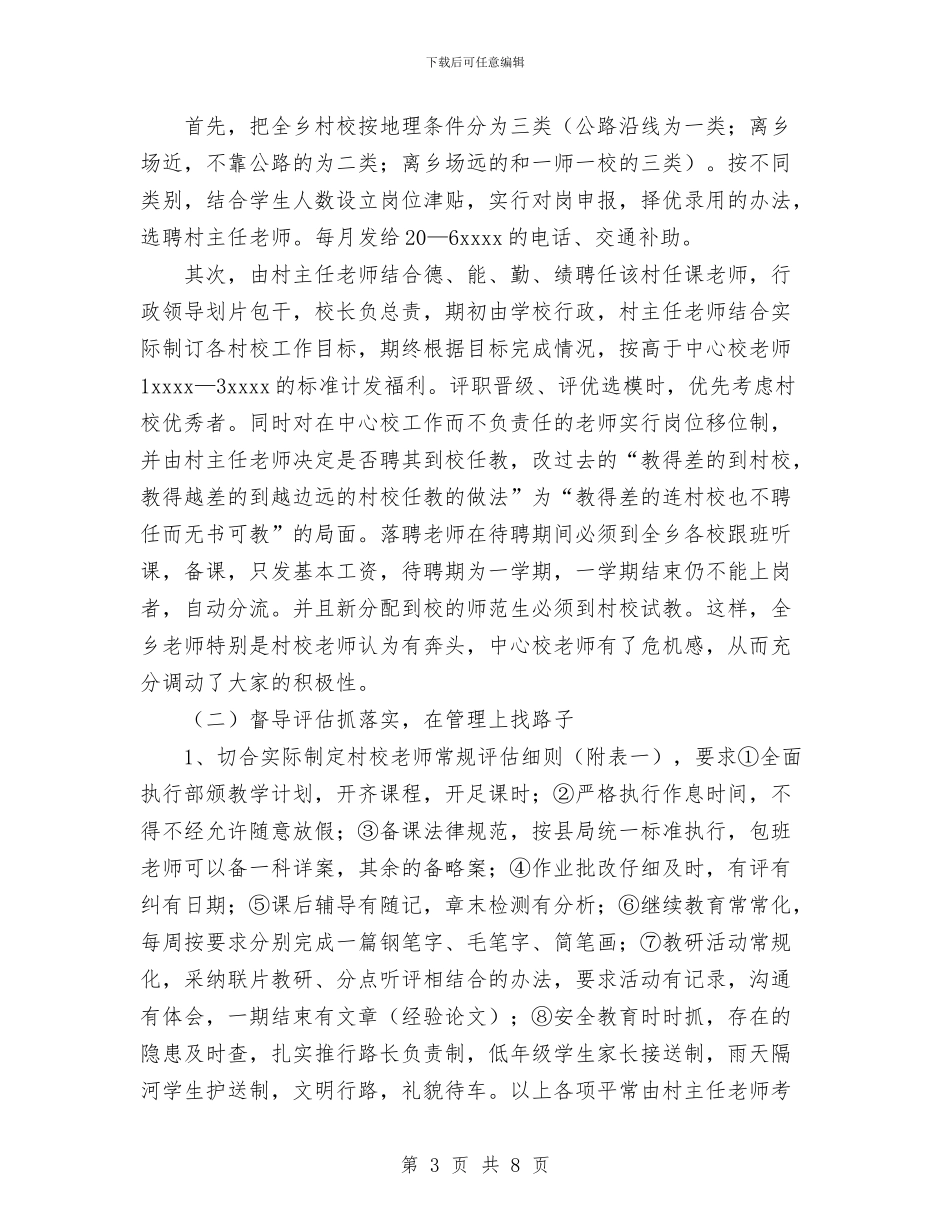 下载后可任意编辑

首先，把全乡村校按地理条件分为三类（公路沿线为一类；离乡场近，不靠公路的为二类；离乡场远的和一师一校的三类）。按不同类别，结合学生人数设立岗位津贴，实行对岗申报，择优录用的办法，选聘村主任老师。每月发给20—6xxxx的电话、交通补助。

其次，由村主任老师结合德、能、勤、绩聘任该村任课老师，行政领导划片包干，校长负总责，期初由学校行政，村主任老师结合实际制订各村校工作目标，期终根据目标完成情况，按高于中心校老师1xxxx—3xxxx的标准计发福利。评职晋级、评优选模时，优先考虑村校优秀者。同时对在中心校工作而不负责任的老师实行岗位移位制，并由村主任老师决定是否聘其到校任教，改过去的“教得差的到村校，教得越差的到越边远的村校任教的做法”为“教得差的连村校也不聘任而无书可教”的局面。落聘老师在待聘期间必须到全乡各校跟班听课，备课，只发基本工资，待聘期为一学期，一学期结束仍不能上岗者，自动分流。并且新分配到校的师范生必须到村校试教。这样，全乡老师特别是村校老师认为有奔头，中心校老师有了危机感，从而充分调动了大家的积极性。

（二）督导评估抓落实，在管理上找路子

1、切合实际制定村校老师常规评估细则（附表一），要求①全面执行部颁教学计划，开齐课程，开足课时；②严格执行作息时间，不得不经允许随意放假；③备课法律规范，按县局统一标准执行，包班老师可以备一科详案，其余的备略案；④作业批改仔细及时，有评有纠有日期；⑤课后辅导有随记，章末检测有分析；⑥继续教育常常化，每周按要求分别完成一篇钢笔字、毛笔字、简笔画；⑦教研活动常规化，采纳联片教研、分点听评相结合的办法，要求活动有记录，沟通有体会，一期结束有文章（经验论文）；⑧安全教育时时抓，存在的隐患及时查，扎实推行路长负责制，低年级学生家长接送制，雨天隔河学生护送制，文明行路，礼貌待车。以上各项平常由村主任老师考

第 3 页 共 8 页